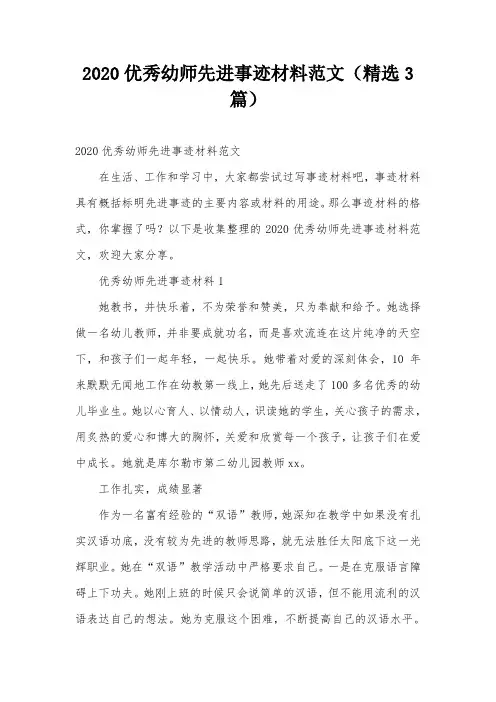 2020 优秀幼师先进事迹材料范文（精选 3 篇）

2020 优秀幼师先进事迹材料范文

在生活、工作和学习中，大家都尝试过写事迹材料吧，事迹材料具有概括标明先进事迹的主要内容或材料的用途。那么事迹材料的格式，你掌握了吗？以下是收集整理的 2020 优秀幼师先进事迹材料范文，欢迎大家分享。

优秀幼师先进事迹材料 1

她教书，并快乐着，不为荣誉和赞美，只为奉献和给予。她选择做一名幼儿教师，并非要成就功名，而是喜欢流连在这片纯净的天空下，和孩子们一起年轻，一起快乐。她带着对爱的深刻体会，10 年来默默无闻地工作在幼教第一线上，她先后送走了 100 多名优秀的幼儿毕业生。她以心育人、以情动人，识读她的学生，关心孩子的需求，用炙热的爱心和博大的胸怀，关爱和欣赏每一个孩子，让孩子们在爱中成长。她就是库尔勒市第二幼儿园教师 xx。

工作扎实，成绩显著

作为一名富有经验的“双语”教师，她深知在教学中如果没有扎实汉语功底，没有较为先进的教师思路，就无法胜任太阳底下这一光辉职业。她在“双语”教学活动中严格要求自己。一是在克服语言障碍上下功夫。她刚上班的时候只会说简单的汉语，但不能用流利的汉语表达自己的想法。她为克服这个困难，不断提高自己的汉语水平。